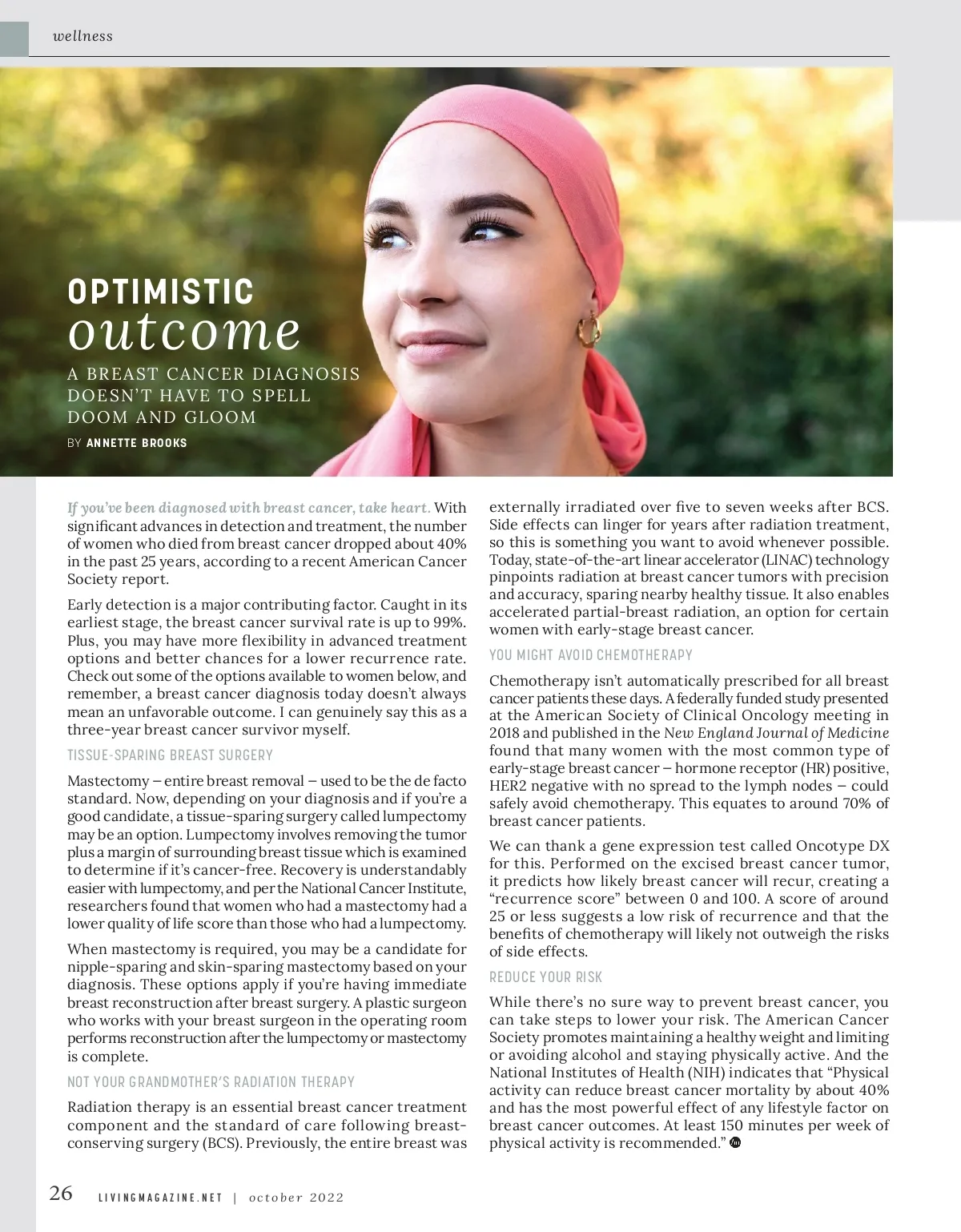 wellness

OPTIMISTIC
outcome

A BREAST CANCER DIAGNOSIS DOESN'T HAVE TO SPELL DOOM AND GLOOM

BY ANNETTE BROOKS

If you've been diagnosed with breast cancer, take heart. With significant advances in detection and treatment, the number of women who died from breast cancer dropped about 40% in the past 25 years, according to a recent American Cancer Society report.

Early detection is a major contributing factor. Caught in its earliest stage, the breast cancer survival rate is up to 99%. Plus, you may have more flexibility in advanced treatment options and better chances for a lower recurrence rate. Check out some of the options available to women below, and remember, a breast cancer diagnosis today doesn't always mean an unfavorable outcome. I can genuinely say this as a three-year breast cancer survivor myself.

TISSUE-SPARING BREAST SURGERY

Mastectomy – entire breast removal – used to be the de facto standard. Now, depending on your diagnosis and if you're a good candidate, a tissue-sparing surgery called lumpectomy may be an option. Lumpectomy involves removing the tumor plus a margin of surrounding breast tissue which is examined to determine if it's cancer-free. Recovery is understandably easier with lumpectomy, and per the National Cancer Institute, researchers found that women who had a mastectomy had a lower quality of life score than those who had a lumpectomy.

When mastectomy is required, you may be a candidate for nipple-sparing and skin-sparing mastectomy based on your diagnosis. These options apply if you're having immediate breast reconstruction after breast surgery. A plastic surgeon who works with your breast surgeon in the operating room performs reconstruction after the lumpectomy or mastectomy is complete.

NOT YOUR GRANDMOTHER'S RADIATION THERAPY

Radiation therapy is an essential breast cancer treatment component and the standard of care following breast-conserving surgery (BCS). Previously, the entire breast was externally irradiated over five to seven weeks after BCS. Side effects can linger for years after radiation treatment, so this is something you want to avoid whenever possible. Today, state-of-the-art linear accelerator (LINAC) technology pinpoints radiation at breast cancer tumors with precision and accuracy, sparing nearby healthy tissue. It also enables accelerated partial-breast radiation, an option for certain women with early-stage breast cancer.

YOU MIGHT AVOID CHEMOTHERAPY

Chemotherapy isn't automatically prescribed for all breast cancer patients these days. A federally funded study presented at the American Society of Clinical Oncology meeting in 2018 and published in the New England Journal of Medicine found that many women with the most common type of early-stage breast cancer – hormone receptor (HR) positive, HER2 negative with no spread to the lymph nodes – could safely avoid chemotherapy. This equates to around 70% of breast cancer patients.

We can thank a gene expression test called Oncotype DX for this. Performed on the excised breast cancer tumor, it predicts how likely breast cancer will recur, creating a "recurrence score" between 0 and 100. A score of around 25 or less suggests a low risk of recurrence and that the benefits of chemotherapy will likely not outweigh the risks of side effects.

REDUCE YOUR RISK

While there's no sure way to prevent breast cancer, you can take steps to lower your risk. The American Cancer Society promotes maintaining a healthy weight and limiting or avoiding alcohol and staying physically active. And the National Institutes of Health (NIH) indicates that "Physical activity can reduce breast cancer mortality by about 40% and has the most powerful effect of any lifestyle factor on breast cancer outcomes. At least 150 minutes per week of physical activity is recommended."

26 LIVINGMAGAZINE.NET | october 2022